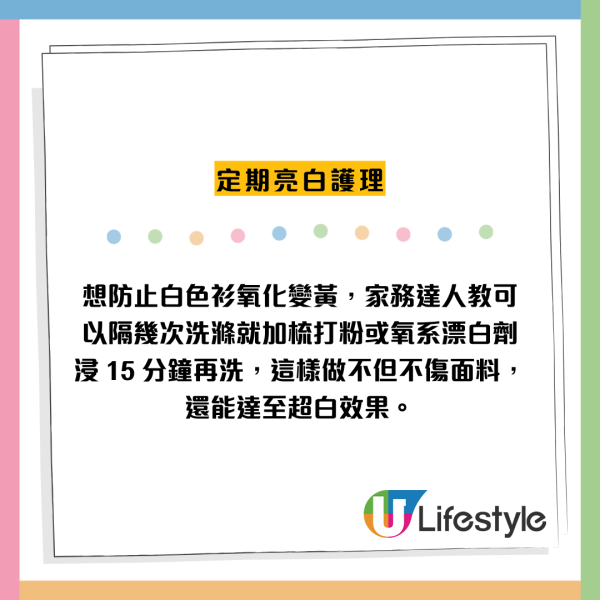 定期亮白護理

想防止白色衫氧化變黃，家務達人教可以隔幾次洗滌就加梳打粉或氧系漂白劑浸 15 分鐘再洗，這樣做不但不傷面料，還能達至超白效果。

U Lifestyle